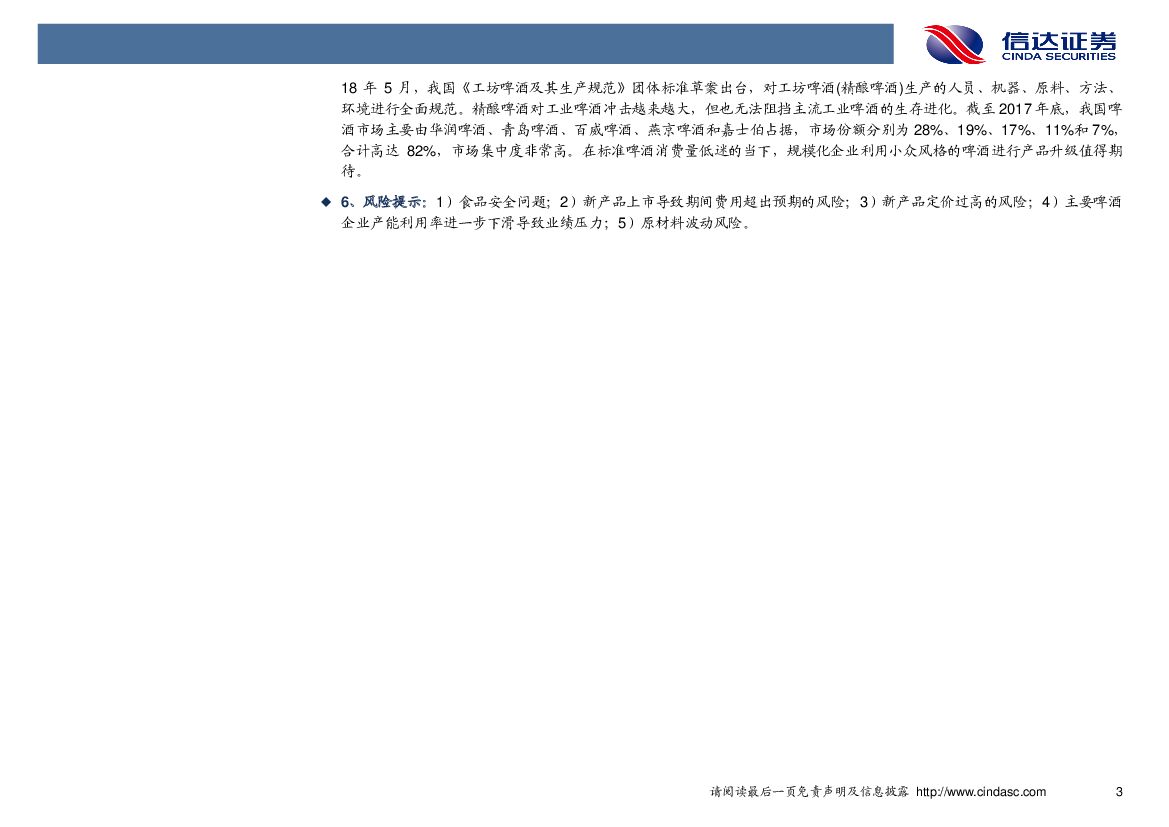 信达证券
CINDA SECURITIES

18年5月，我国《工坊啤酒及其生产规范》团体标准草案出台，对工坊啤酒(精酿啤酒)生产的人员、机器、原料、方法、环境进行全面规范。精酿啤酒对工业啤酒冲击越来越大，但也无法阻挡主流工业啤酒的生存进化。截至2017年底，我国啤酒市场主要由华润啤酒、青岛啤酒、百威啤酒、燕京啤酒和嘉士伯占据，市场份额分别为28%、19%、17%、11%和7%，合计高达82%，市场集中度非常高。在标准啤酒消费量低迷的当下，规模化企业利用小众风格的啤酒进行产品升级值得期待。

◆ 6、风险提示：1）食品安全问题；2）新产品上市导致期间费用超出预期的风险；3）新产品定价过高的风险；4）主要啤酒企业产能利用率进一步下滑导致业绩压力；5）原材料波动风险。

请阅读最后一页免责声明及信息披露 http://www.cindasc.com 3